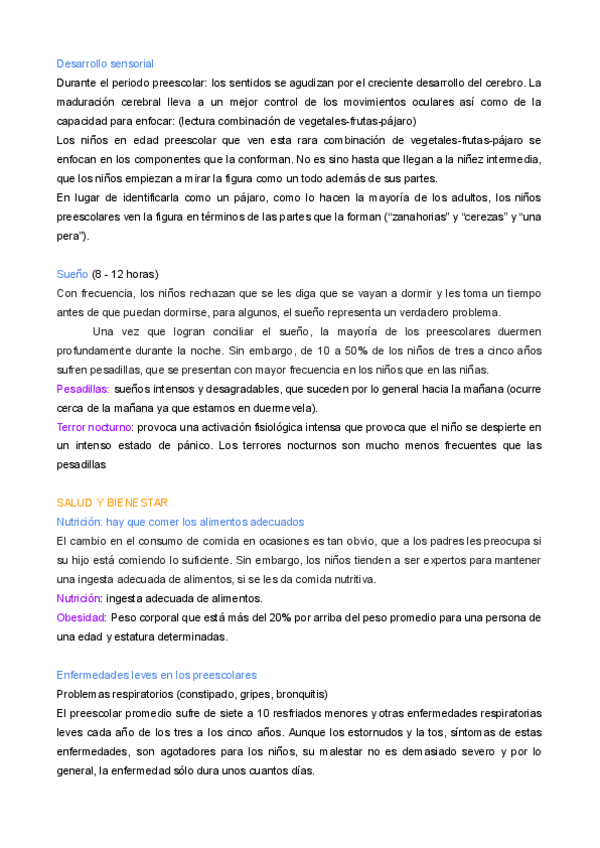 Desarrollo sensorial

Durante el periodo preescolar: los sentidos se agudizan por el creciente desarrollo del cerebro. La maduración cerebral lleva a un mejor control de los movimientos oculares así como de la capacidad para enfocar: (lectura combinación de vegetales-frutas-pájaro)

Los niños en edad preescolar que ven esta rara combinación de vegetales-frutas-pájaro se enfocan en los componentes que la conforman. No es sino hasta que llegan a la niñez intermedia, que los niños empiezan a mirar la figura como un todo además de sus partes.

En lugar de identificarla como un pájaro, como lo hacen la mayoría de los adultos, los niños preescolares ven la figura en términos de las partes que la forman ("zanahorias" y "cerezas" y "una pera").

Sueño (8 - 12 horas)

Con frecuencia, los niños rechazan que se les diga que se vayan a dormir y les toma un tiempo antes de que puedan dormirse, para algunos, el sueño representa un verdadero problema.

Una vez que logran conciliar el sueño, la mayoría de los preescolares duermen profundamente durante la noche. Sin embargo, de 10 a 50% de los niños de tres a cinco años sufren pesadillas, que se presentan con mayor frecuencia en los niños que en las niñas.

Pesadillas: sueños intensos y desagradables, que suceden por lo general hacia la mañana (ocurre cerca de la mañana ya que estamos en duermevela).

Terror nocturno: provoca una activación fisiológica intensa que provoca que el niño se despierte en un intenso estado de pánico. Los terrores nocturnos son mucho menos frecuentes que las pesadillas

SALUD Y BIENESTAR

Nutrición: hay que comer los alimentos adecuados

El cambio en el consumo de comida en ocasiones es tan obvio, que a los padres les preocupa si su hijo está comiendo lo suficiente. Sin embargo, los niños tienden a ser expertos para mantener una ingesta adecuada de alimentos, si se les da comida nutritiva.

Nutrición: ingesta adecuada de alimentos.

Obesidad: Peso corporal que está más del 20% por arriba del peso promedio para una persona de una edad y estatura determinadas.

Enfermedades leves en los preescolares

Problemas respiratorios (constipado, gripes, bronquitis)

El preescolar promedio sufre de siete a 10 resfriados menores y otras enfermedades respiratorias leves cada año de los tres a los cinco años. Aunque los estornudos y la tos, síntomas de estas enfermedades, son agotadores para los niños, su malestar no es demasiado severo y por lo general, la enfermedad sólo dura unos cuantos días.